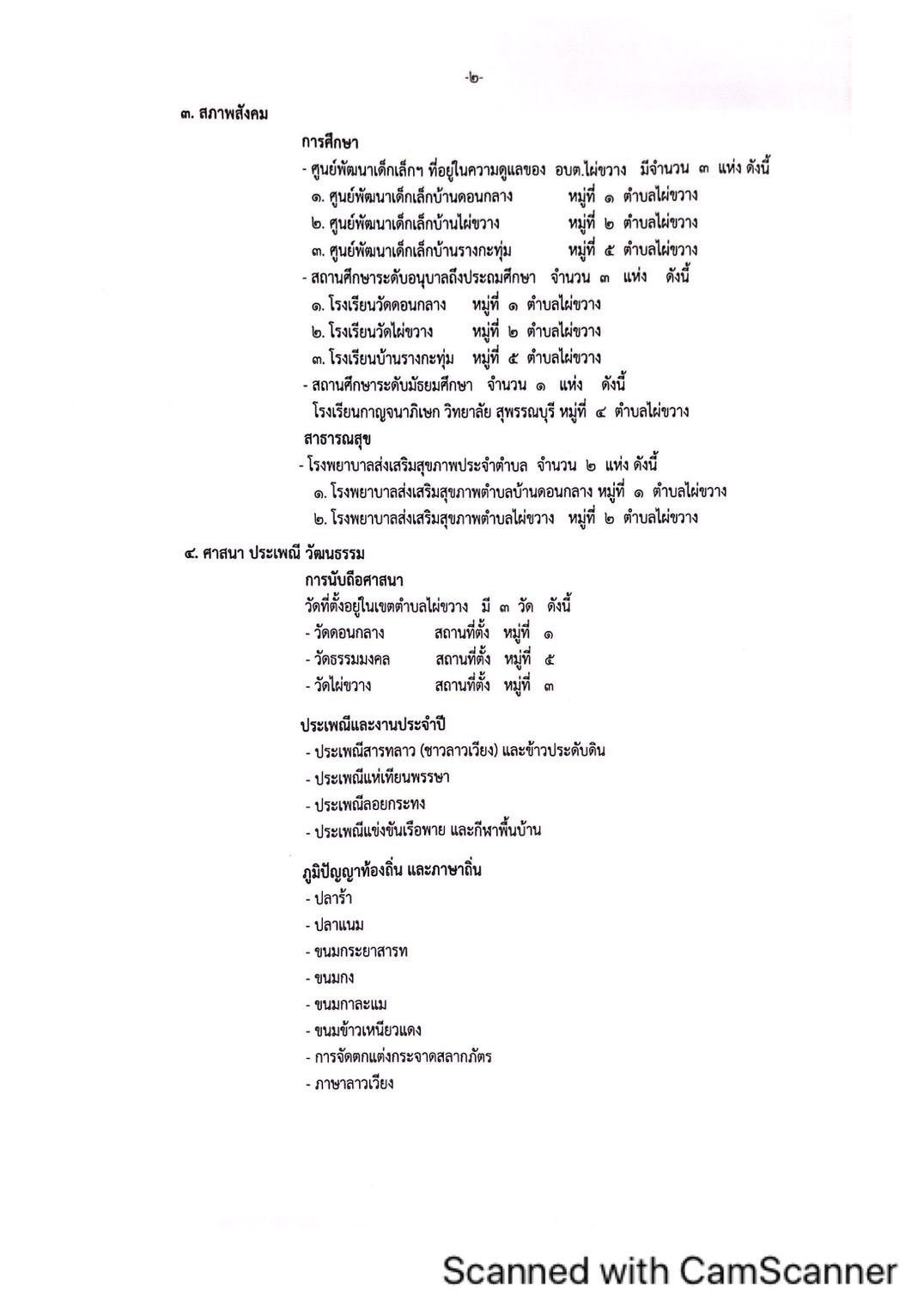 -๒-

๓. สภาพสังคม

การศึกษา

- ศูนย์พัฒนาเด็กเล็กฯ ที่อยู่ในความดูแลของ อบต.ไผ่ขวาง มีจำนวน ๓ แห่ง ดังนี้

๑. ศูนย์พัฒนาเด็กเล็กบ้านดอนกลาง หมู่ที่ ๑ ตำบลไผ่ขวาง

๒. ศูนย์พัฒนาเด็กเล็กบ้านไผ่ขวาง หมู่ที่ ๒ ตำบลไผ่ขวาง

๓. ศูนย์พัฒนาเด็กเล็กบ้านรางกะทุ่ม หมู่ที่ ๕ ตำบลไผ่ขวาง

- สถานศึกษาระดับอนุบาลถึงประถมศึกษา จำนวน ๓ แห่ง ดังนี้

๑. โรงเรียนวัดดอนกลาง หมู่ที่ ๑ ตำบลไผ่ขวาง

๒. โรงเรียนวัดไผ่ขวาง หมู่ที่ ๒ ตำบลไผ่ขวาง

๓. โรงเรียนบ้านรางกะทุ่ม หมู่ที่ ๕ ตำบลไผ่ขวาง

- สถานศึกษาระดับมัธยมศึกษา จำนวน ๑ แห่ง ดังนี้

โรงเรียนกาญจนาภิเษก วิทยาลัย สุพรรณบุรี หมู่ที่ ๔ ตำบลไผ่ขวาง

สาธารณสุข

- โรงพยาบาลส่งเสริมสุขภาพประจำตำบล จำนวน ๒ แห่ง ดังนี้

๑. โรงพยาบาลส่งเสริมสุขภาพตำบลบ้านดอนกลาง หมู่ที่ ๑ ตำบลไผ่ขวาง

๒. โรงพยาบาลส่งเสริมสุขภาพตำบลไผ่ขวาง หมู่ที่ ๒ ตำบลไผ่ขวาง

๔. ศาสนา ประเพณี วัฒนธรรม

การนับถือศาสนา

วัดที่ตั้งอยู่ในเขตตำบลไผ่ขวาง มี ๓ วัด ดังนี้

- วัดดอนกลาง สถานที่ตั้ง หมู่ที่ ๑

- วัดธรรมมงคล สถานที่ตั้ง หมู่ที่ ๕

- วัดไผ่ขวาง สถานที่ตั้ง หมู่ที่ ๓

ประเพณีและงานประจำปี

- ประเพณีสารทลาว (ชาวลาวเวียง) และข้าวประดับดิน

- ประเพณีแห่เทียนพรรษา

- ประเพณีลอยกระทง

- ประเพณีแข่งขันเรือพาย และกีฬาพื้นบ้าน

ภูมิปัญญาท้องถิ่น และภาษาถิ่น

- ปลาร้า

- ปลาแนม

- ขนมกระยาสารท

- ขนมกง

- ขนมกาละแม

- ขนมข้าวเหนียวแดง

- การจัดตกแต่งกระจาดสลากภัตร

- ภาษาลาวเวียง

Scanned with CamScanner